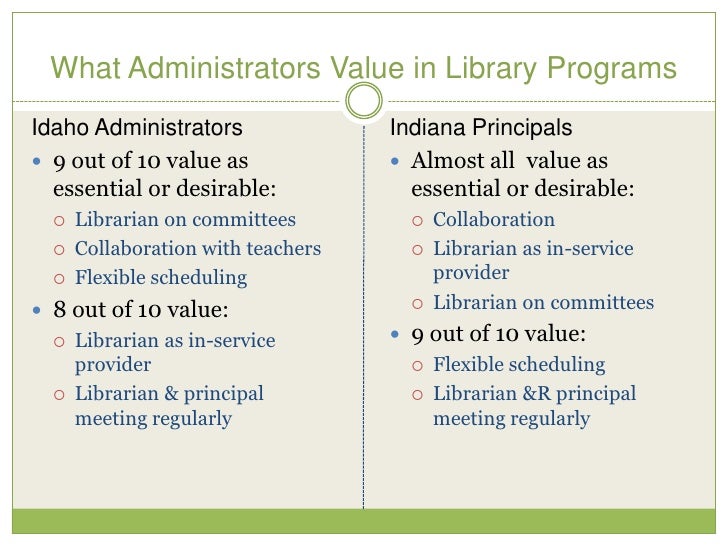 What Administrators Value in Library Programs

Idaho Administrators

- 9 out of 10 value as essential or desirable:
  - Librarian on committees
  - Collaboration with teachers
  - Flexible scheduling
- 8 out of 10 value:
  - Librarian as in-service provider
  - Librarian & principal meeting regularly

Indiana Principals

- Almost all value as essential or desirable:
  - Collaboration
  - Librarian as in-service provider
  - Librarian on committees
- 9 out of 10 value:
  - Flexible scheduling
  - Librarian &R principal meeting regularly